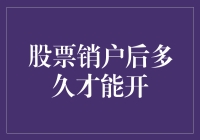 股票销户后多久才能开